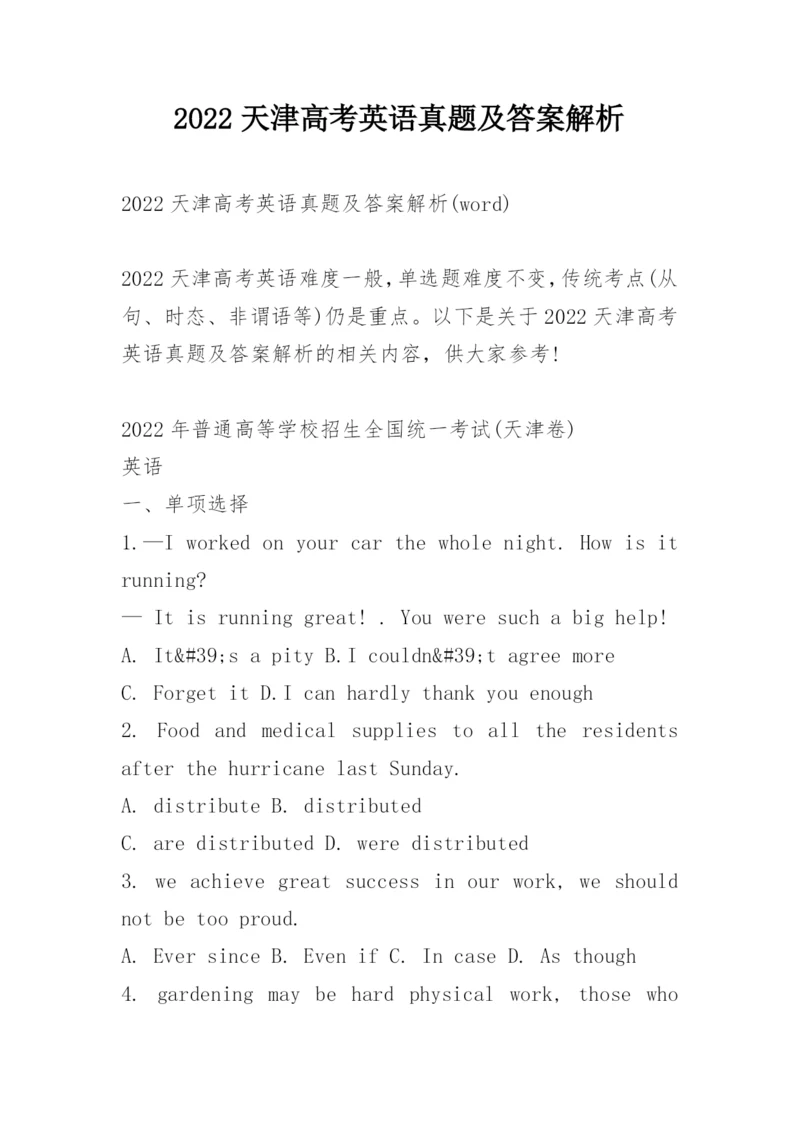 2022 天津高考英语真题及答案解析

2022 天津高考英语真题及答案解析(word)

2022 天津高考英语难度一般，单选题难度不变，传统考点(从句、时态、非谓语等)仍是重点。以下是关于 2022 天津高考英语真题及答案解析的相关内容，供大家参考!

2022 年普通高等学校招生全国统一考试(天津卷)
英语
一、单项选择
1.—I worked on your car the whole night. How is it running?
— It is running great! . You were such a big help!
A. It&#39;s a pity B.I couldn&#39;t agree more
C. Forget it D.I can hardly thank you enough
2. Food and medical supplies to all the residents after the hurricane last Sunday.
A. distribute B. distributed
C. are distributed D. were distributed
3. we achieve great success in our work, we should not be too proud.
A. Ever since B. Even if C. In case D. As though
4. gardening may be hard physical work, those who